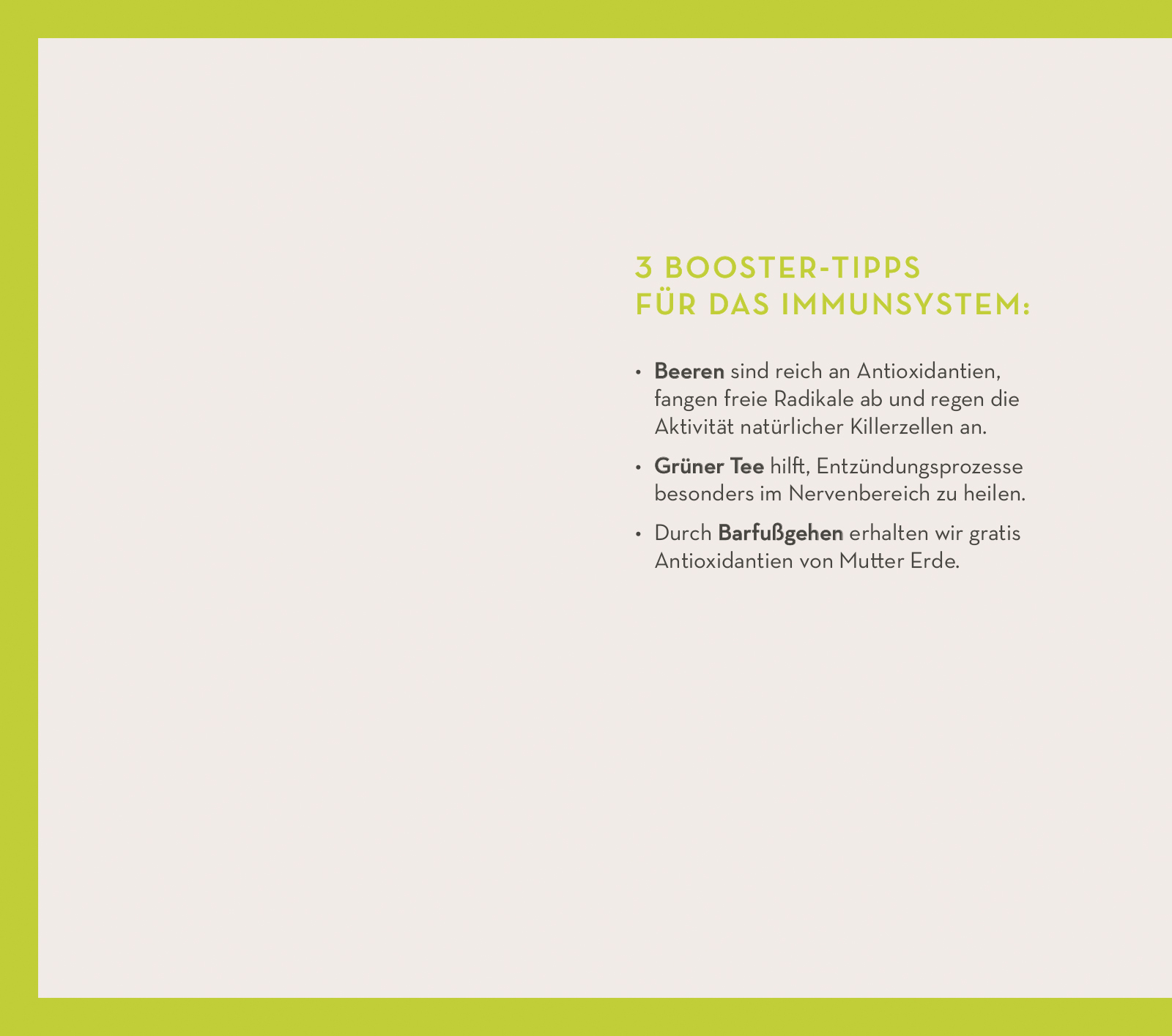 3 BOOSTER-TIPPS
FÜR DAS IMMUNSYSTEM:

• Beeren sind reich an Antioxidantien, fangen freie Radikale ab und regen die Aktivität natürlicher Killerzellen an.
• Grüner Tee hilft, Entzündungsprozesse besonders im Nervenbereich zu heilen.
• Durch Barfußgehen erhalten wir gratis Antioxidantien von Mutter Erde.